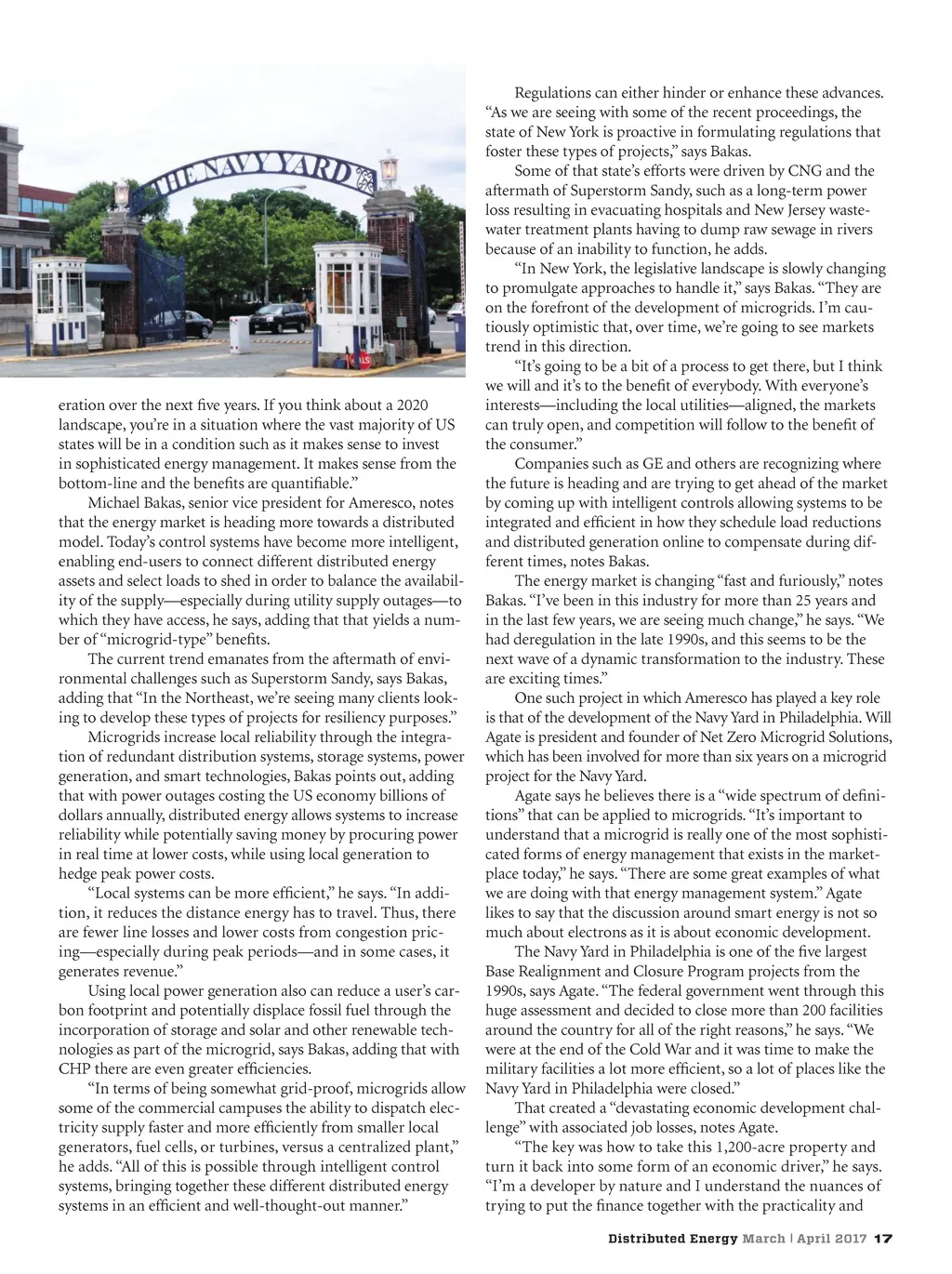 THE NAVY YARD

eration over the next five years. If you think about a 2020 landscape, you're in a situation where the vast majority of US states will be in a condition such as it makes sense to invest in sophisticated energy management. It makes sense from the bottom-line and the benefits are quantifiable."

Michael Bakas, senior vice president for Ameresco, notes that the energy market is heading more towards a distributed model. Today's control systems have become more intelligent, enabling end-users to connect different distributed energy assets and select loads to shed in order to balance the availability of the supply—especially during utility supply outages—to which they have access, he says, adding that that yields a number of "microgrid-type" benefits.

The current trend emanates from the aftermath of environmental challenges such as Superstorm Sandy, says Bakas, adding that "In the Northeast, we're seeing many clients looking to develop these types of projects for resiliency purposes."

Microgrids increase local reliability through the integration of redundant distribution systems, storage systems, power generation, and smart technologies, Bakas points out, adding that with power outages costing the US economy billions of dollars annually, distributed energy allows systems to increase reliability while potentially saving money by procuring power in real time at lower costs, while using local generation to hedge peak power costs.

"Local systems can be more efficient," he says. "In addition, it reduces the distance energy has to travel. Thus, there are fewer line losses and lower costs from congestion pricing—especially during peak periods—and in some cases, it generates revenue."

Using local power generation also can reduce a user's carbon footprint and potentially displace fossil fuel through the incorporation of storage and solar and other renewable technologies as part of the microgrid, says Bakas, adding that with CHP there are even greater efficiencies.

"In terms of being somewhat grid-proof, microgrids allow some of the commercial campuses the ability to dispatch electricity supply faster and more efficiently from smaller local generators, fuel cells, or turbines, versus a centralized plant," he adds. "All of this is possible through intelligent control systems, bringing together these different distributed energy systems in an efficient and well-thought-out manner."

Regulations can either hinder or enhance these advances. "As we are seeing with some of the recent proceedings, the state of New York is proactive in formulating regulations that foster these types of projects," says Bakas.

Some of that state's efforts were driven by CNG and the aftermath of Superstorm Sandy, such as a long-term power loss resulting in evacuating hospitals and New Jersey wastewater treatment plants having to dump raw sewage in rivers because of an inability to function, he adds.

"In New York, the legislative landscape is slowly changing to promulgate approaches to handle it," says Bakas. "They are on the forefront of the development of microgrids. I'm cautiously optimistic that, over time, we're going to see markets trend in this direction.

"It's going to be a bit of a process to get there, but I think we will and it's to the benefit of everybody. With everyone's interests—including the local utilities—aligned, the markets can truly open, and competition will follow to the benefit of the consumer."

Companies such as GE and others are recognizing where the future is heading and are trying to get ahead of the market by coming up with intelligent controls allowing systems to be integrated and efficient in how they schedule load reductions and distributed generation online to compensate during different times, notes Bakas.

The energy market is changing "fast and furiously," notes Bakas. "I've been in this industry for more than 25 years and in the last few years, we are seeing much change," he says. "We had deregulation in the late 1990s, and this seems to be the next wave of a dynamic transformation to the industry. These are exciting times."

One such project in which Ameresco has played a key role is that of the development of the Navy Yard in Philadelphia. Will Agate is president and founder of Net Zero Microgrid Solutions, which has been involved for more than six years on a microgrid project for the Navy Yard.

Agate says he believes there is a "wide spectrum of definitions" that can be applied to microgrids. "It's important to understand that a microgrid is really one of the most sophisticated forms of energy management that exists in the marketplace today," he says. "There are some great examples of what we are doing with that energy management system." Agate likes to say that the discussion around smart energy is not so much about electrons as it is about economic development.

The Navy Yard in Philadelphia is one of the five largest Base Realignment and Closure Program projects from the 1990s, says Agate. "The federal government went through this huge assessment and decided to close more than 200 facilities around the country for all of the right reasons," he says. "We were at the end of the Cold War and it was time to make the military facilities a lot more efficient, so a lot of places like the Navy Yard in Philadelphia were closed."

That created a "devastating economic development challenge" with associated job losses, notes Agate.

"The key was how to take this 1,200-acre property and turn it back into some form of an economic driver," he says. "I'm a developer by nature and I understand the nuances of trying to put the finance together with the practicality and

Distributed Energy March | April 2017 17